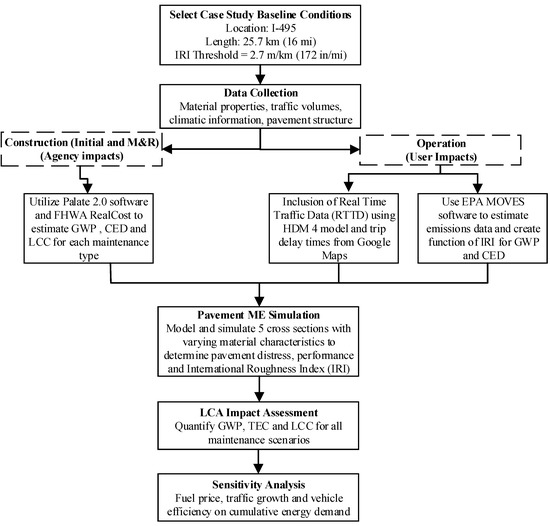 Select Case Study Baseline Conditions
Location: I-495
Length: 25.7 km (16 mi)
IRI Threshold = 2.7 m/km (172 in/mi)

Data Collection
Material properties, traffic volumes, climatic information, pavement structure

Construction (Initial and M&R)
(Agency impacts)

Operation
(User Impacts)

Utilize Palate 2.0 software and FHWA RealCost to estimate GWP , CED and LCC for each maintenance type

Inclusion of Real Time Traffic Data (RTTD) using HDM 4 model and trip delay times from Google Maps

Use EPA MOVES software to estimate emissions data and create function of IRI for GWP and CED

Pavement ME Simulation
Model and simulate 5 cross sections with varying material characteristics to determine pavement distress, performance and International Roughness Index (IRI)

LCA Impact Assessment
Quantify GWP, TEC and LCC for all maintenance scenarios

Sensitivity Analysis
Fuel price, traffic growth and vehicle efficiency on cumulative energy demand